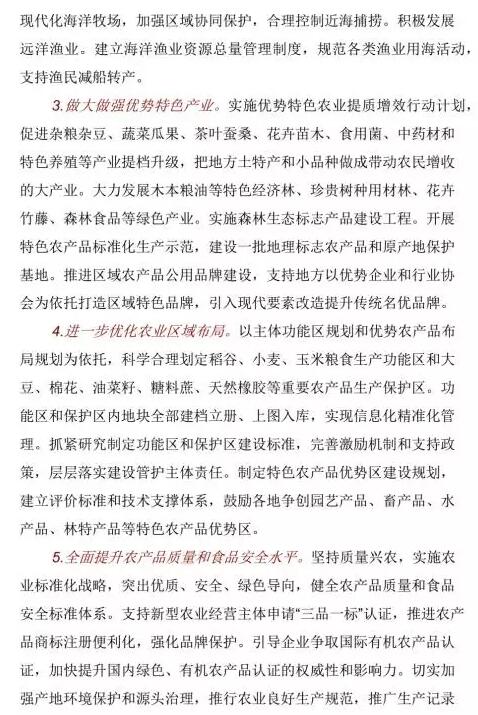 现代化海洋牧场，加强区域协同保护，合理控制近海捕捞。积极发展远洋渔业。建立海洋渔业资源总量管理制度，规范各类渔业用海活动，支持渔民减船转产。

3.做大做强优势特色产业。实施优势特色农业提质增效行动计划，促进杂粮杂豆、蔬菜瓜果、茶叶蚕桑、花卉苗木、食用菌、中药材和特色养殖等产业提档升级，把地方土特产和小品种做成带动农民增收的大产业。大力发展木本粮油等特色经济林、珍贵树种用材林、花卉竹藤、森林食品等绿色产业。实施森林生态标志产品建设工程。开展特色农产品标准化生产示范，建设一批地理标志农产品和原产地保护基地。推进区域农产品公用品牌建设，支持地方以优势企业和行业协会为依托打造区域特色品牌，引入现代要素改造提升传统名优品牌。

4.进一步优化农业区域布局。以主体功能区规划和优势农产品布局规划为依托，科学合理划定稻谷、小麦、玉米粮食生产功能区和大豆、棉花、油菜籽、糖料蔗、天然橡胶等重要农产品生产保护区。功能区和保护区内地块全部建档立册、上图入库，实现信息化精准化管理。抓紧研究制定功能区和保护区建设标准，完善激励机制和支持政策，层层落实建设管护主体责任。制定特色农产品优势区建设规划，建立评价标准和技术支撑体系，鼓励各地争创园艺产品、畜产品、水产品、林特产品等特色农产品优势区。

5.全面提升农产品质量和食品安全水平。坚持质量兴农，实施农业标准化战略，突出优质、安全、绿色导向，健全农产品质量和食品安全标准体系。支持新型农业经营主体申请“三品一标”认证，推进农产品商标注册便利化，强化品牌保护。引导企业争取国际有机农产品认证，加快提升国内绿色、有机农产品认证的权威性和影响力。切实加强产地环境保护和源头治理，推行农业良好生产规范，推广生产记录